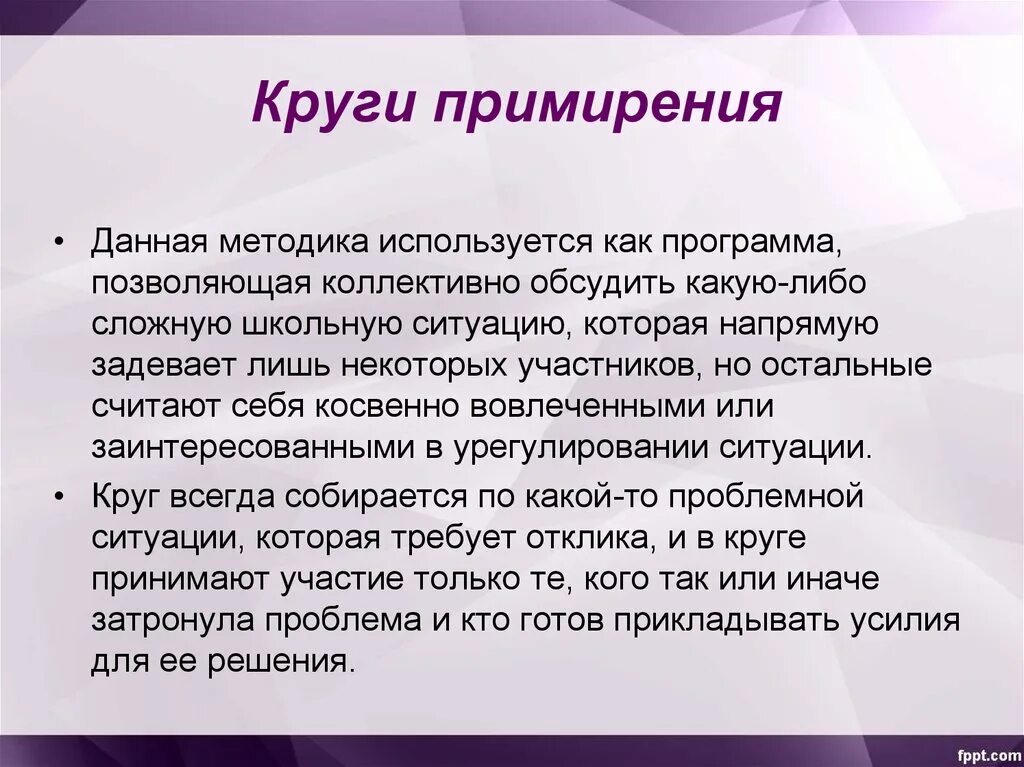 Круги примирения

• Данная методика используется как программа, позволяющая коллективно обсудить какую-либо сложную школьную ситуацию, которая напрямую задевает лишь некоторых участников, но остальные считают себя косвенно вовлеченными или заинтересованными в урегулировании ситуации.

• Круг всегда собирается по какой-то проблемной ситуации, которая требует отклика, и в круге принимают участие только те, кого так или иначе затронула проблема и кто готов прикладывать усилия для ее решения.

fppt.com